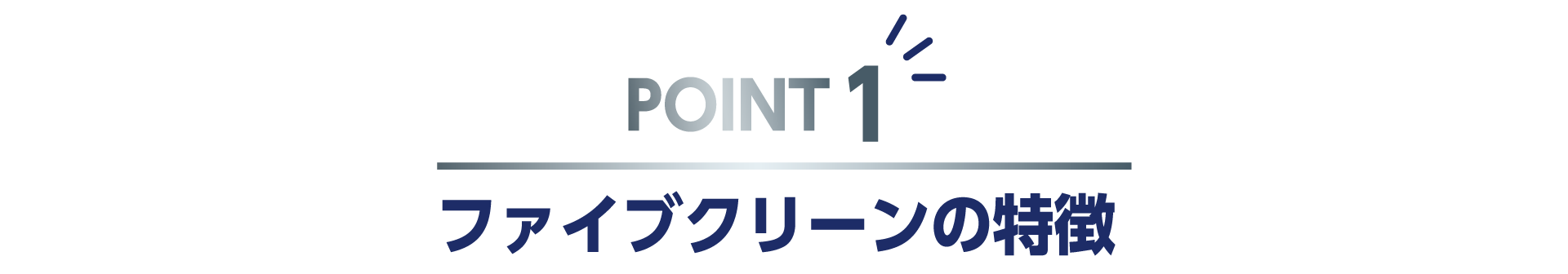 POINT 1

ファイブクリーンの特徴